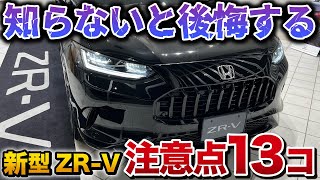 知らないと後悔する

ZR-V

ZR-V

新型 ZR-V 注意点13コ